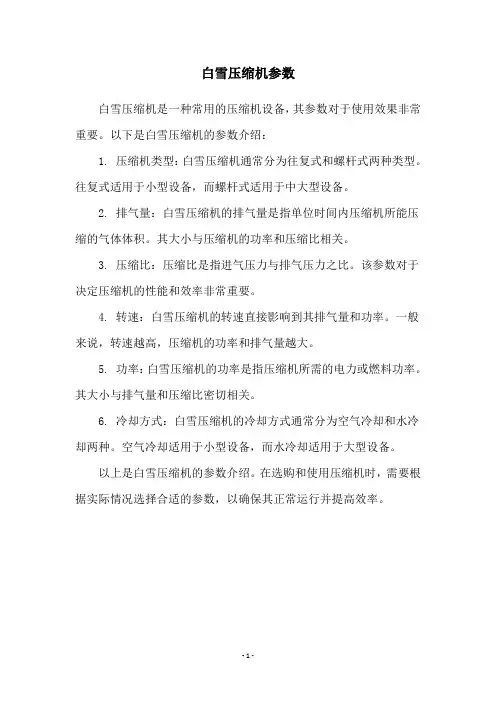 白雪压缩机参数

白雪压缩机是一种常用的压缩机设备，其参数对于使用效果非常重要。以下是白雪压缩机的参数介绍：

1. 压缩机类型：白雪压缩机通常分为往复式和螺杆式两种类型。往复式适用于小型设备，而螺杆式适用于中大型设备。

2. 排气量：白雪压缩机的排气量是指单位时间内压缩机所能压缩的气体体积。其大小与压缩机的功率和压缩比相关。

3. 压缩比：压缩比是指进气压力与排气压力之比。该参数对于决定压缩机的性能和效率非常重要。

4. 转速：白雪压缩机的转速直接影响到其排气量和功率。一般来说，转速越高，压缩机的功率和排气量越大。

5. 功率：白雪压缩机的功率是指压缩机所需的电力或燃料功率。其大小与排气量和压缩比密切相关。

6. 冷却方式：白雪压缩机的冷却方式通常分为空气冷却和水冷却两种。空气冷却适用于小型设备，而水冷却适用于大型设备。

以上是白雪压缩机的参数介绍。在选购和使用压缩机时，需要根据实际情况选择合适的参数，以确保其正常运行并提高效率。

- 1 -